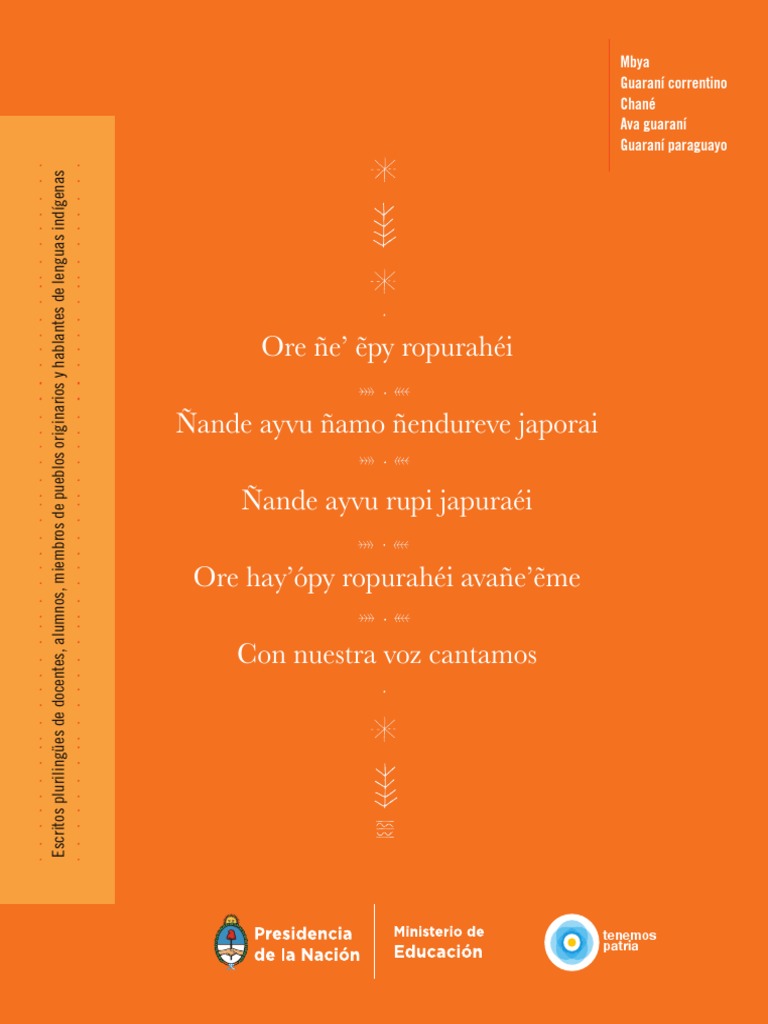 Mbya
Guaraní correntino
Chané
Ava guaraní
Guaraní paraguayo

Escritos plurilingües de docentes, alumnos, miembros de pueblos originarios y hablantes de lenguas indígenas

Ore ñe' ẽpy ropurahéi

Ñande ayvu ñamo ñendureve japorai

Ñande ayvu rupi japuraéi

Ore hay'ópy ropurahéi avañe'ẽme

Con nuestra voz cantamos

Presidencia de la Nación

Ministerio de Educación

tenemos patria